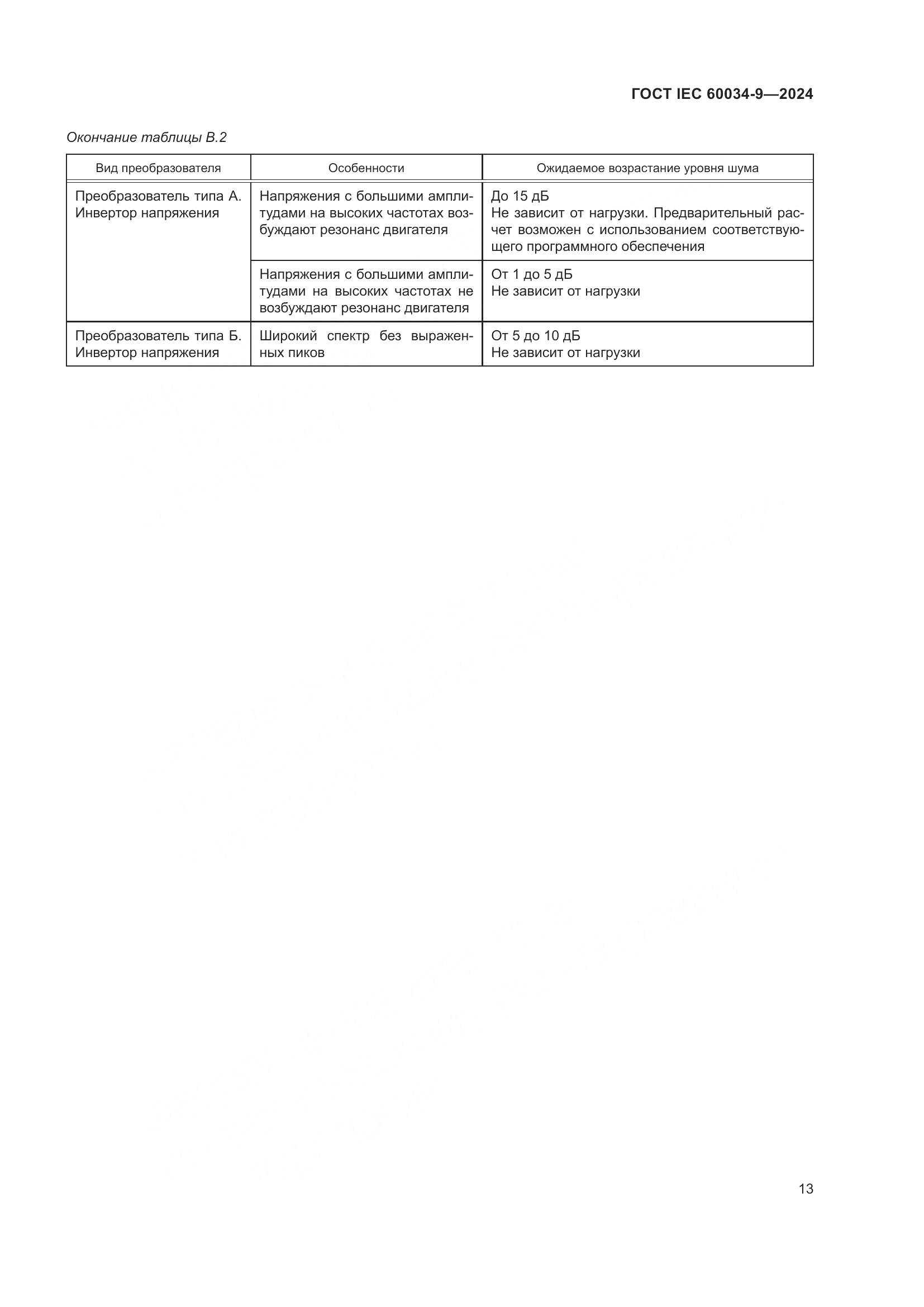 ГОСТ IEC 60034-9—2024

Окончание таблицы В.2

| Вид преобразователя | Особенности | Ожидаемое возрастание уровня шума |
|---|---|---|
| Преобразователь типа А. Инвертор напряжения | Напряжения с большими амплитудами на высоких частотах возбуждают резонанс двигателя | До 15 дБ Не зависит от нагрузки. Предварительный расчет возможен с использованием соответствующего программного обеспечения |
| | Напряжения с большими амплитудами на высоких частотах не возбуждают резонанс двигателя | От 1 до 5 дБ Не зависит от нагрузки |
| Преобразователь типа Б. Инвертор напряжения | Широкий спектр без выраженных пиков | От 5 до 10 дБ Не зависит от нагрузки |

13